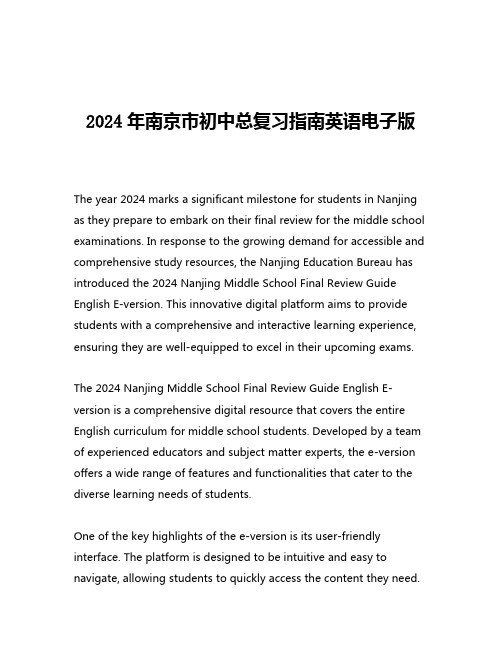 2024 年南京市初中总复习指南英语电子版

The year 2024 marks a significant milestone for students in Nanjing as they prepare to embark on their final review for the middle school examinations. In response to the growing demand for accessible and comprehensive study resources, the Nanjing Education Bureau has introduced the 2024 Nanjing Middle School Final Review Guide English E-version. This innovative digital platform aims to provide students with a comprehensive and interactive learning experience, ensuring they are well-equipped to excel in their upcoming exams.

The 2024 Nanjing Middle School Final Review Guide English E-version is a comprehensive digital resource that covers the entire English curriculum for middle school students. Developed by a team of experienced educators and subject matter experts, the e-version offers a wide range of features and functionalities that cater to the diverse learning needs of students.

One of the key highlights of the e-version is its user-friendly interface. The platform is designed to be intuitive and easy to navigate, allowing students to quickly access the content they need.